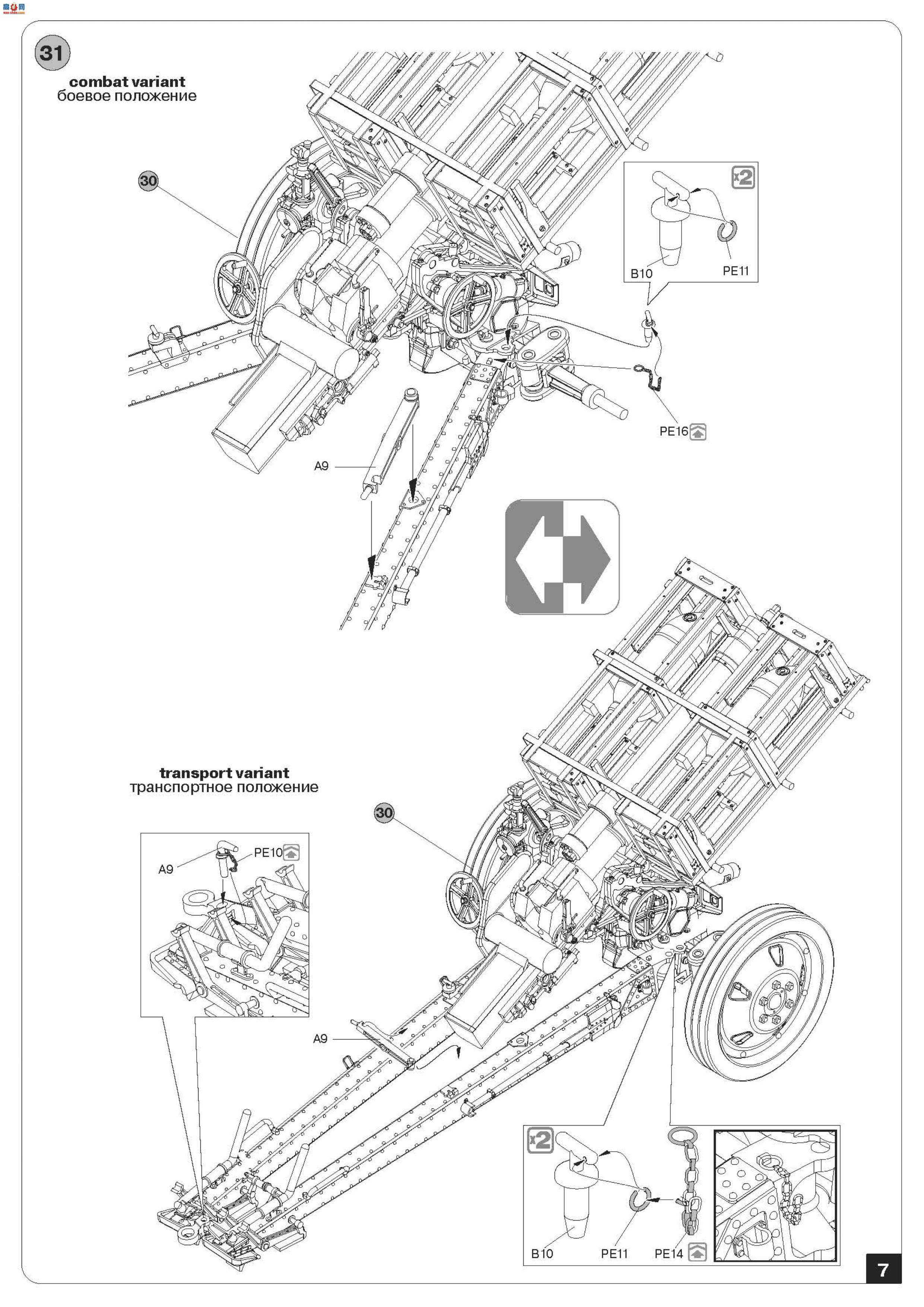 31
combat variant
боевое положение

30

x2
B10
PE11

PE16

A9

transport variant
транспортное положение

30

A9
PE10

A9

x2
B10
PE11
PE14

7